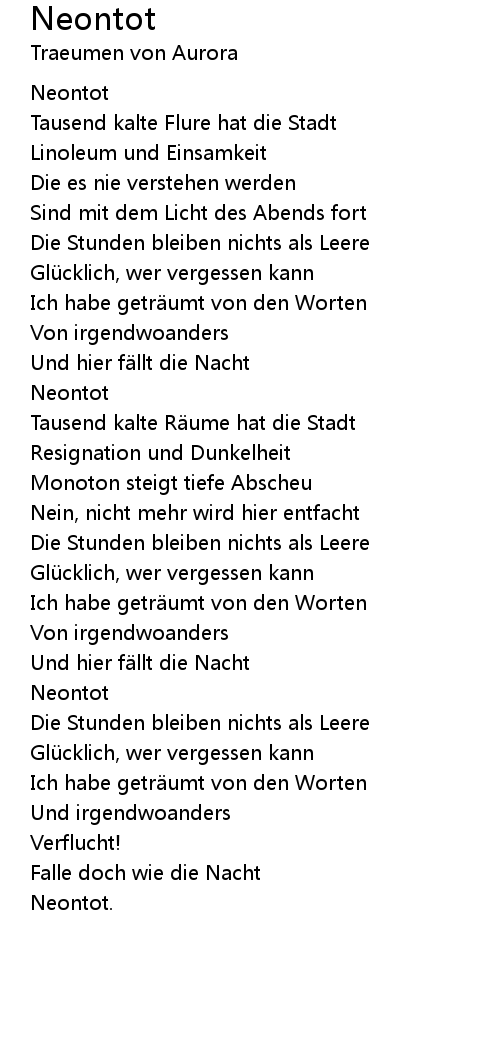 Neontot
Traeumen von Aurora

Neontot
Tausend kalte Flure hat die Stadt
Linoleum und Einsamkeit
Die es nie verstehen werden
Sind mit dem Licht des Abends fort
Die Stunden bleiben nichts als Leere
Glücklich, wer vergessen kann
Ich habe geträumt von den Worten
Von irgendwoanders
Und hier fällt die Nacht
Neontot
Tausend kalte Räume hat die Stadt
Resignation und Dunkelheit
Monoton steigt tiefe Abscheu
Nein, nicht mehr wird hier entfacht
Die Stunden bleiben nichts als Leere
Glücklich, wer vergessen kann
Ich habe geträumt von den Worten
Von irgendwoanders
Und hier fällt die Nacht
Neontot
Die Stunden bleiben nichts als Leere
Glücklich, wer vergessen kann
Ich habe geträumt von den Worten
Und irgendwoanders
Verflucht!
Falle doch wie die Nacht
Neontot.